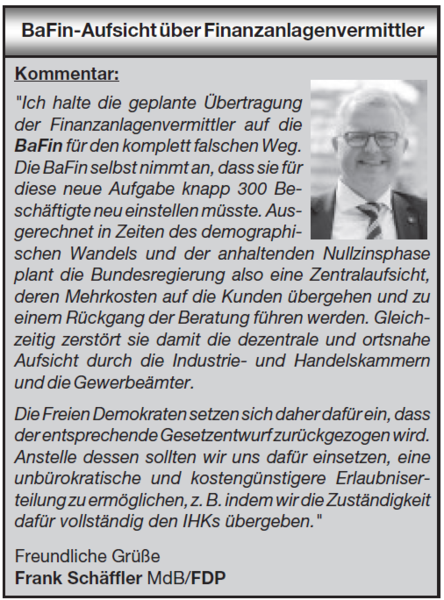 BaFin-Aufsicht über Finanzanlagenvermittler

Kommentar:

"Ich halte die geplante Übertragung der Finanzanlagenvermittler auf die BaFin für den komplett falschen Weg. Die BaFin selbst nimmt an, dass sie für diese neue Aufgabe knapp 300 Beschäftigte neu einstellen müsste. Ausgerechnet in Zeiten des demographischen Wandels und der anhaltenden Nullzinsphase plant die Bundesregierung also eine Zentralaufsicht, deren Mehrkosten auf die Kunden übergehen und zu einem Rückgang der Beratung führen werden. Gleichzeitig zerstört sie damit die dezentrale und ortsnahe Aufsicht durch die Industrie- und Handelskammern und die Gewerbeämter.

Die Freien Demokraten setzen sich daher dafür ein, dass der entsprechende Gesetzentwurf zurückgezogen wird. Anstelle dessen sollten wir uns dafür einsetzen, eine unbürokratische und kostengünstigere Erlaubniserteilung zu ermöglichen, z. B. indem wir die Zuständigkeit dafür vollständig den IHKs übergeben."

Freundliche Grüße
Frank Schäffler MdB/FDP